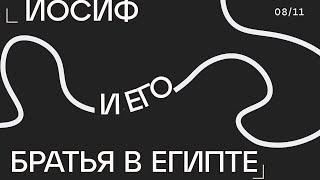 ИОСИФ

08/11

И ЕГО

БРАТЬЯ В ЕГИПТЕ